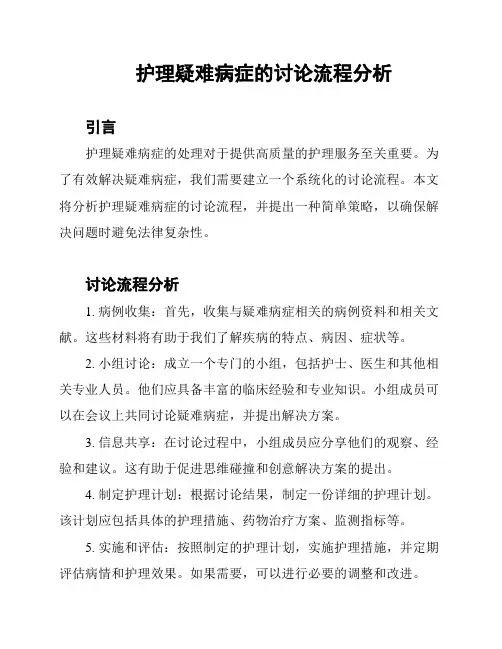 护理疑难病症的讨论流程分析

引言

护理疑难病症的处理对于提供高质量的护理服务至关重要。为了有效解决疑难病症，我们需要建立一个系统化的讨论流程。本文将分析护理疑难病症的讨论流程，并提出一种简单策略，以确保解决问题时避免法律复杂性。

讨论流程分析

1. 病例收集：首先，收集与疑难病症相关的病例资料和相关文献。这些材料将有助于我们了解疾病的特点、病因、症状等。

2. 小组讨论：成立一个专门的小组，包括护士、医生和其他相关专业人员。他们应具备丰富的临床经验和专业知识。小组成员可以在会议上共同讨论疑难病症，并提出解决方案。

3. 信息共享：在讨论过程中，小组成员应分享他们的观察、经验和建议。这有助于促进思维碰撞和创意解决方案的提出。

4. 制定护理计划：根据讨论结果，制定一份详细的护理计划。该计划应包括具体的护理措施、药物治疗方案、监测指标等。

5. 实施和评估：按照制定的护理计划，实施护理措施，并定期评估病情和护理效果。如果需要，可以进行必要的调整和改进。